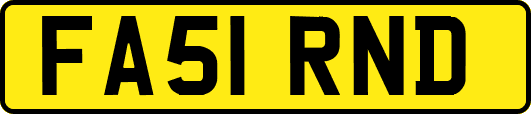 FA51 RND